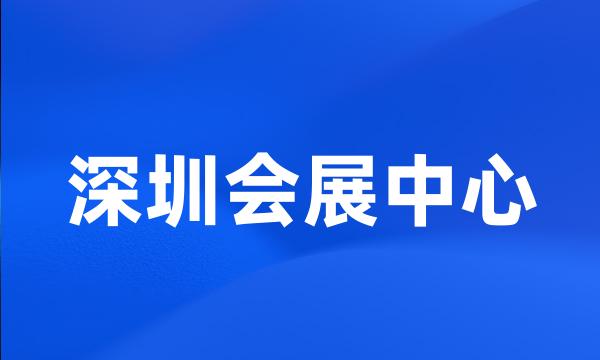 深圳会展中心